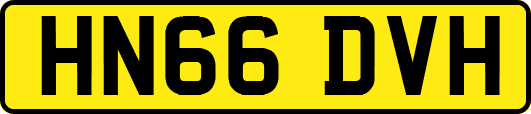 HN66 DVH